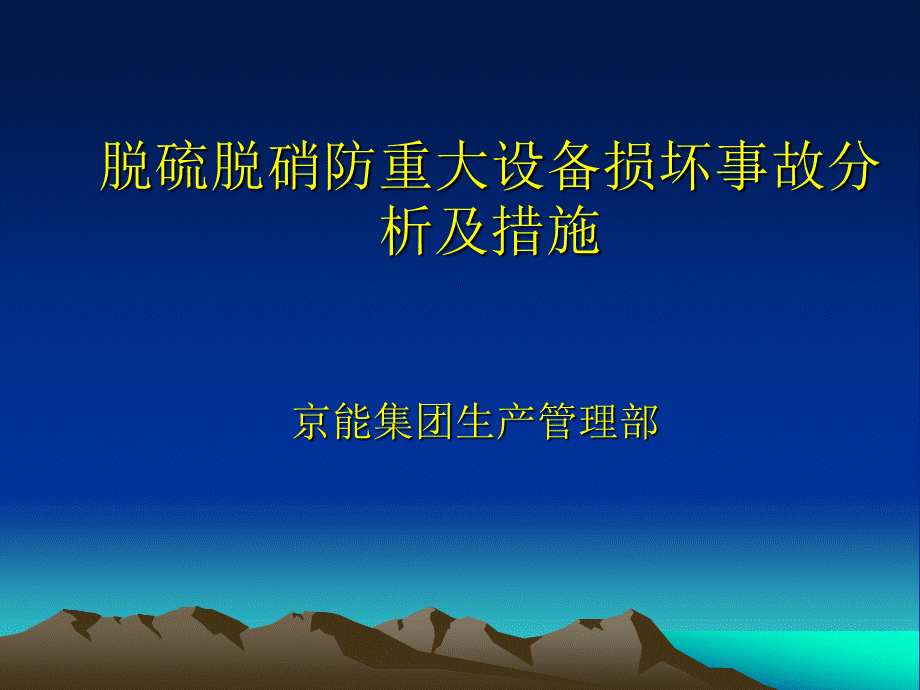 脱硫脱硝防重大设备损坏事故分析及措施

京能集团生产管理部